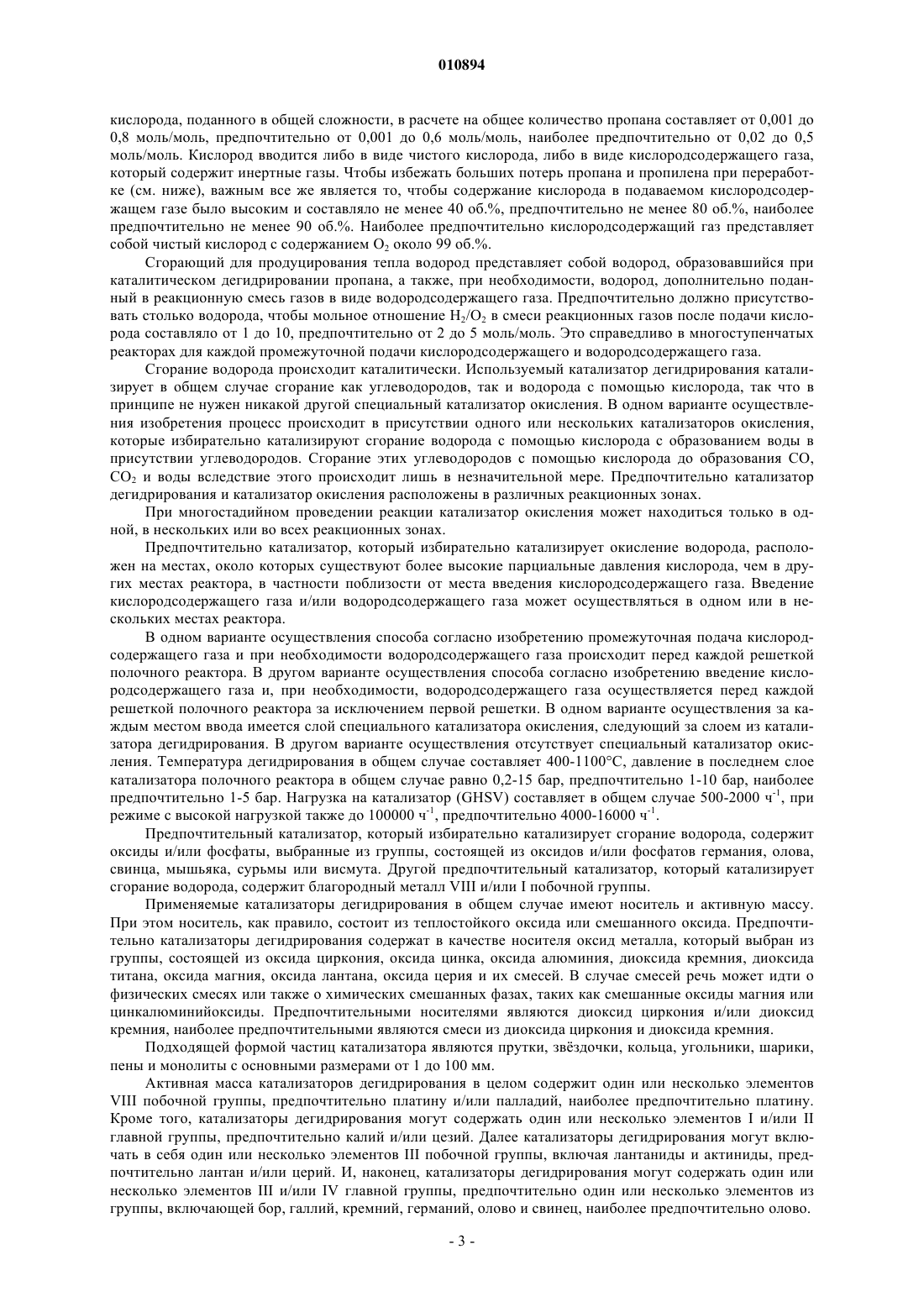 010894

кислорода, поданного в общей сложности, в расчете на общее количество пропана составляет от 0,001 до 0,8 моль/моль, предпочтительно от 0,001 до 0,6 моль/моль, наиболее предпочтительно от 0,02 до 0,5 моль/моль. Кислород вводится либо в виде чистого кислорода, либо в виде кислородсодержащего газа, который содержит инертные газы. Чтобы избежать больших потерь пропана и пропилена при переработке (см. ниже), важным все же является то, чтобы содержание кислорода в подаваемом кислородсодержащем газе было высоким и составляло не менее 40 об.%, предпочтительно не менее 80 об.%, наиболее предпочтительно не менее 90 об.%. Наиболее предпочтительно кислородсодержащий газ представляет собой чистый кислород с содержанием $O_2$ около 99 об.%.

Сгорающий для продуцирования тепла водород представляет собой водород, образовавшийся при каталитическом дегидрировании пропана, а также, при необходимости, водород, дополнительно поданный в реакционную смесь газов в виде водородсодержащего газа. Предпочтительно должно присутствовать столько водорода, чтобы мольное отношение $H_2/O_2$ в смеси реакционных газов после подачи кислорода составляло от 1 до 10, предпочтительно от 2 до 5 моль/моль. Это справедливо в многоступенчатых реакторах для каждой промежуточной подачи кислородсодержащего и водородсодержащего газа.

Сгорание водорода происходит каталитически. Используемый катализатор дегидрирования катализирует в общем случае сгорание как углеводородов, так и водорода с помощью кислорода, так что в принципе не нужен никакой другой специальный катализатор окисления. В одном варианте осуществления изобретения процесс происходит в присутствии одного или нескольких катализаторов окисления, которые избирательно катализируют сгорание водорода с помощью кислорода с образованием воды в присутствии углеводородов. Сгорание этих углеводородов с помощью кислорода до образования CO, $CO_2$ и воды вследствие этого происходит лишь в незначительной мере. Предпочтительно катализатор дегидрирования и катализатор окисления расположены в различных реакционных зонах.

При многостадийном проведении реакции катализатор окисления может находиться только в одной, в нескольких или во всех реакционных зонах.

Предпочтительно катализатор, который избирательно катализирует окисление водорода, расположен на местах, около которых существуют более высокие парциальные давления кислорода, чем в других местах реактора, в частности поблизости от места введения кислородсодержащего газа. Введение кислородсодержащего газа и/или водородсодержащего газа может осуществляться в одном или в нескольких местах реактора.

В одном варианте осуществления способа согласно изобретению промежуточная подача кислородсодержащего газа и при необходимости водородсодержащего газа происходит перед каждой решеткой полочного реактора. В другом варианте осуществления способа согласно изобретению введение кислородсодержащего газа и, при необходимости, водородсодержащего газа осуществляется перед каждой решеткой полочного реактора за исключением первой решетки. В одном варианте осуществления за каждым местом ввода имеется слой специального катализатора окисления, следующий за слоем из катализатора дегидрирования. В другом варианте осуществления отсутствует специальный катализатор окисления. Температура дегидрирования в общем случае составляет 400-1100°C, давление в последнем слое катализатора полочного реактора в общем случае равно 0,2-15 бар, предпочтительно 1-10 бар, наиболее предпочтительно 1-5 бар. Нагрузка на катализатор (GHSV) составляет в общем случае 500-2000 $ч^{-1}$, при режиме с высокой нагрузкой также до 100000 $ч^{-1}$, предпочтительно 4000-16000 $ч^{-1}$.

Предпочтительный катализатор, который избирательно катализирует сгорание водорода, содержит оксиды и/или фосфаты, выбранные из группы, состоящей из оксидов и/или фосфатов германия, олова, свинца, мышьяка, сурьмы или висмута. Другой предпочтительный катализатор, который катализирует сгорание водорода, содержит благородный металл VIII и/или I побочной группы.

Применяемые катализаторы дегидрирования в общем случае имеют носитель и активную массу. При этом носитель, как правило, состоит из теплостойкого оксида или смешанного оксида. Предпочтительно катализаторы дегидрирования содержат в качестве носителя оксид металла, который выбран из группы, состоящей из оксида циркония, оксида цинка, оксида алюминия, диоксида кремния, диоксида титана, оксида магния, оксида лантана, оксида церия и их смесей. В случае смесей речь может идти о физических смесях или также о химических смешанных фазах, таких как смешанные оксиды магния или цинкалюминийоксиды. Предпочтительными носителями являются диоксид циркония и/или диоксид кремния, наиболее предпочтительными являются смеси из диоксида циркония и диоксида кремния.

Подходящей формой частиц катализатора являются прутки, звёздочки, кольца, угольники, шарики, пены и монолиты с основными размерами от 1 до 100 мм.

Активная масса катализаторов дегидрирования в целом содержит один или несколько элементов VIII побочной группы, предпочтительно платину и/или палладий, наиболее предпочтительно платину. Кроме того, катализаторы дегидрирования могут содержать один или несколько элементов I и/или II главной группы, предпочтительно калий и/или цезий. Далее катализаторы дегидрирования могут включать в себя один или несколько элементов III побочной группы, включая лантаниды и актиниды, предпочтительно лантан и/или церий. И, наконец, катализаторы дегидрирования могут содержать один или несколько элементов III и/или IV главной группы, предпочтительно один или несколько элементов из группы, включающей бор, галлий, кремний, германий, олово и свинец, наиболее предпочтительно олово.

- 3 -